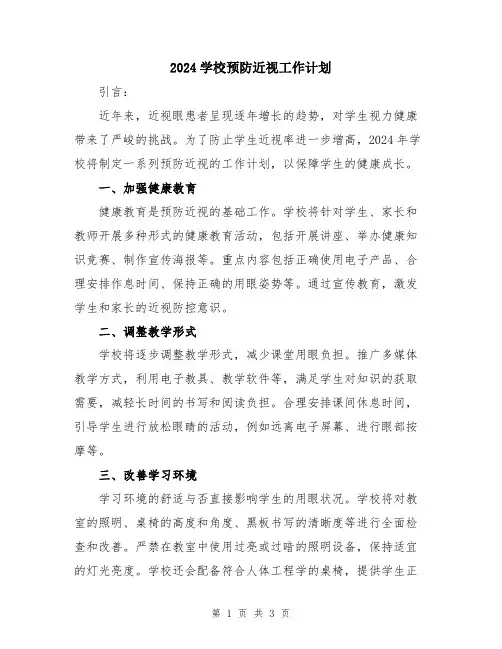 2024 学校预防近视工作计划

引言：

近年来，近视眼患者呈现逐年增长的趋势，对学生视力健康带来了严峻的挑战。为了防止学生近视率进一步增高，2024 年学校将制定一系列预防近视的工作计划，以保障学生的健康成长。

一、加强健康教育

健康教育是预防近视的基础工作。学校将针对学生、家长和教师开展多种形式的健康教育活动，包括开展讲座、举办健康知识竞赛、制作宣传海报等。重点内容包括正确使用电子产品、合理安排作息时间、保持正确的用眼姿势等。通过宣传教育，激发学生和家长的近视防控意识。

二、调整教学形式

学校将逐步调整教学形式，减少课堂用眼负担。推广多媒体教学方式，利用电子教具、教学软件等，满足学生对知识的获取需要，减轻长时间的书写和阅读负担。合理安排课间休息时间，引导学生进行放松眼睛的活动，例如远离电子屏幕、进行眼部按摩等。

三、改善学习环境

学习环境的舒适与否直接影响学生的用眼状况。学校将对教室的照明、桌椅的高度和角度、黑板书写的清晰度等进行全面检查和改善。严禁在教室中使用过亮或过暗的照明设备，保持适宜的灯光亮度。学校还会配备符合人体工程学的桌椅，提供学生正

第 1 页 共 3 页